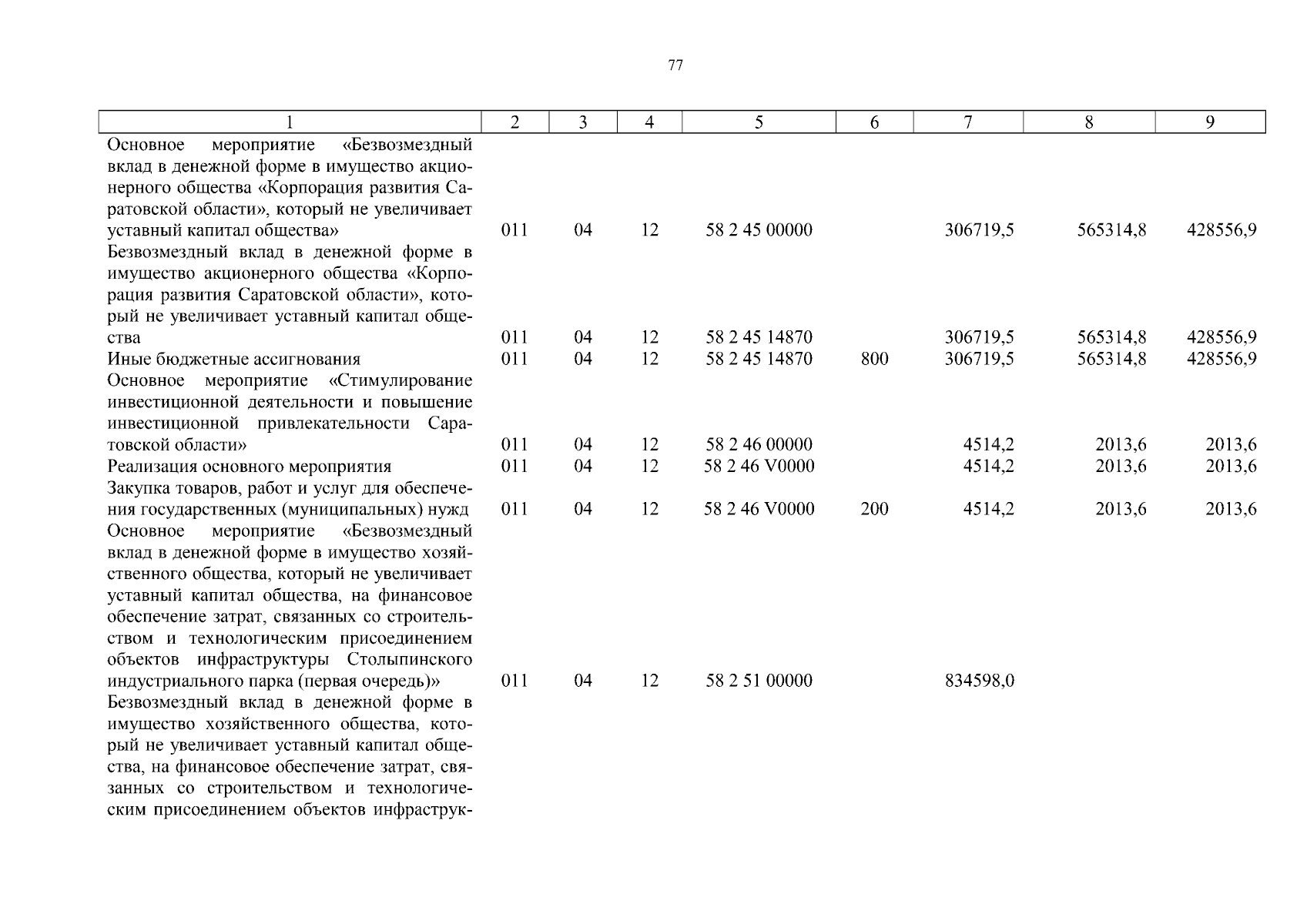 77

| 1 | 2 | 3 | 4 | 5 | 6 | 7 | 8 | 9 |
|---|---|---|---|---|---|---|---|---|
| Основное мероприятие «Безвозмездный вклад в денежной форме в имущество акционерного общества «Корпорация развития Саратовской области», который не увеличивает уставный капитал общества» | 011 | 04 | 12 | 58 2 45 00000 | | 306719,5 | 565314,8 | 428556,9 |
| Безвозмездный вклад в денежной форме в имущество акционерного общества «Корпорация развития Саратовской области», который не увеличивает уставный капитал общества | 011 | 04 | 12 | 58 2 45 14870 | | 306719,5 | 565314,8 | 428556,9 |
| Иные бюджетные ассигнования | 011 | 04 | 12 | 58 2 45 14870 | 800 | 306719,5 | 565314,8 | 428556,9 |
| Основное мероприятие «Стимулирование инвестиционной деятельности и повышение инвестиционной привлекательности Саратовской области» | 011 | 04 | 12 | 58 2 46 00000 | | 4514,2 | 2013,6 | 2013,6 |
| Реализация основного мероприятия | 011 | 04 | 12 | 58 2 46 V0000 | | 4514,2 | 2013,6 | 2013,6 |
| Закупка товаров, работ и услуг для обеспечения государственных (муниципальных) нужд | 011 | 04 | 12 | 58 2 46 V0000 | 200 | 4514,2 | 2013,6 | 2013,6 |
| Основное мероприятие «Безвозмездный вклад в денежной форме в имущество хозяйственного общества, который не увеличивает уставный капитал общества, на финансовое обеспечение затрат, связанных со строительством и технологическим присоединением объектов инфраструктуры Столыпинского индустриального парка (первая очередь)» | 011 | 04 | 12 | 58 2 51 00000 | | 834598,0 | | |
| Безвозмездный вклад в денежной форме в имущество хозяйственного общества, который не увеличивает уставный капитал общества, на финансовое обеспечение затрат, связанных со строительством и технологическим присоединением объектов инфраструк- | | | | | | | | |